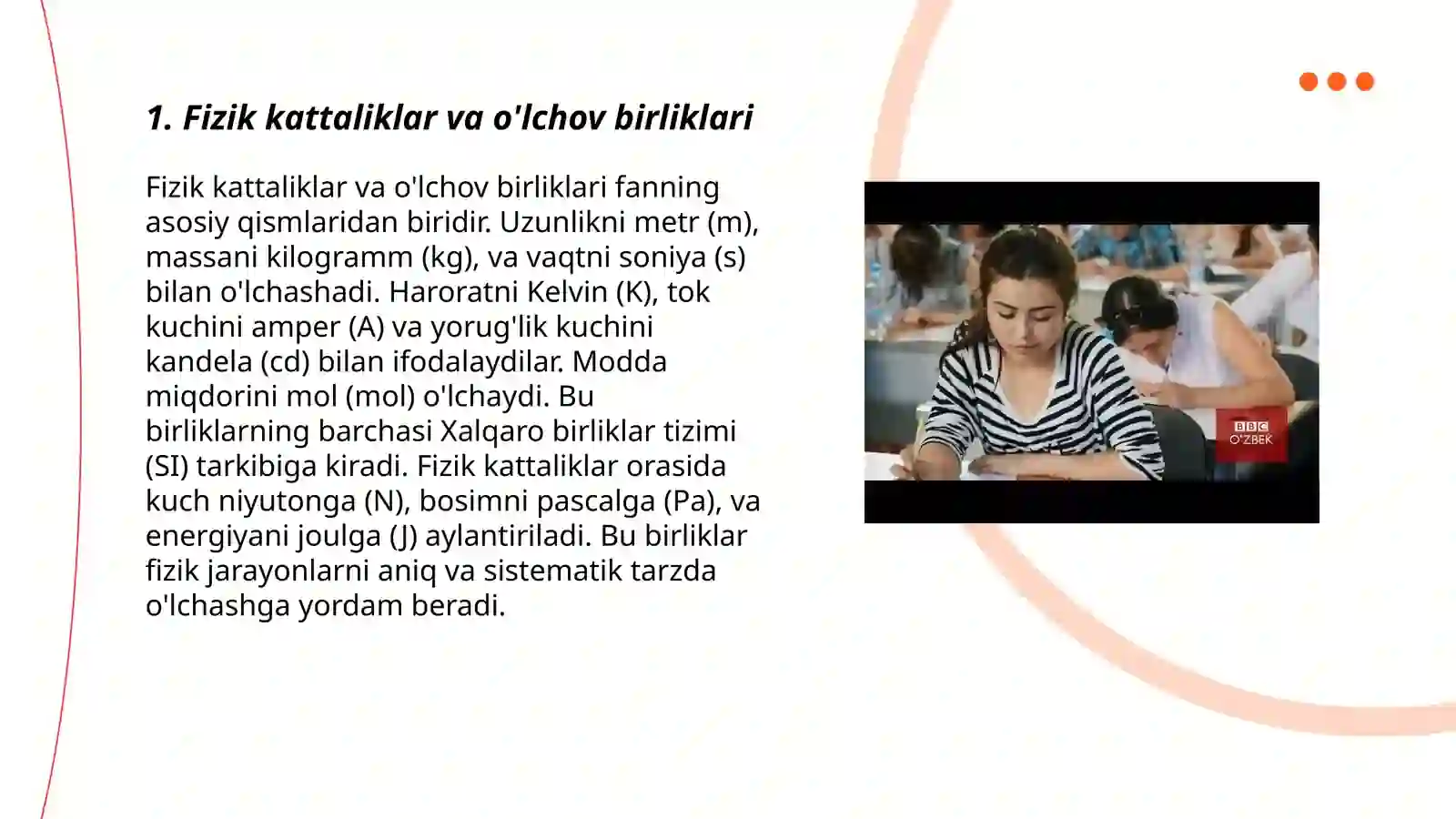 1. Fizik kattaliklar va o'lchov birliklari

Fizik kattaliklar va o'lchov birliklari fanning asosiy qismlaridan biridir. Uzunlikni metr (m), massani kilogramm (kg), va vaqtni soniya (s) bilan o'lchashadi. Haroratni Kelvin (K), tok kuchini amper (A) va yorug'lik kuchini kandela (cd) bilan ifodalaydilar. Modda miqdorini mol (mol) o'lchaydi. Bu birliklarning barchasi Xalqaro birliklar tizimi (SI) tarkibiga kiradi. Fizik kattaliklar orasida kuch niyutonga (N), bosimni pascalga (Pa), va energiyani joulga (J) aylantiriladi. Bu birliklar fizik jarayonlarni aniq va sistematik tarzda o'lchashga yordam beradi.

BBC
O'ZBEK